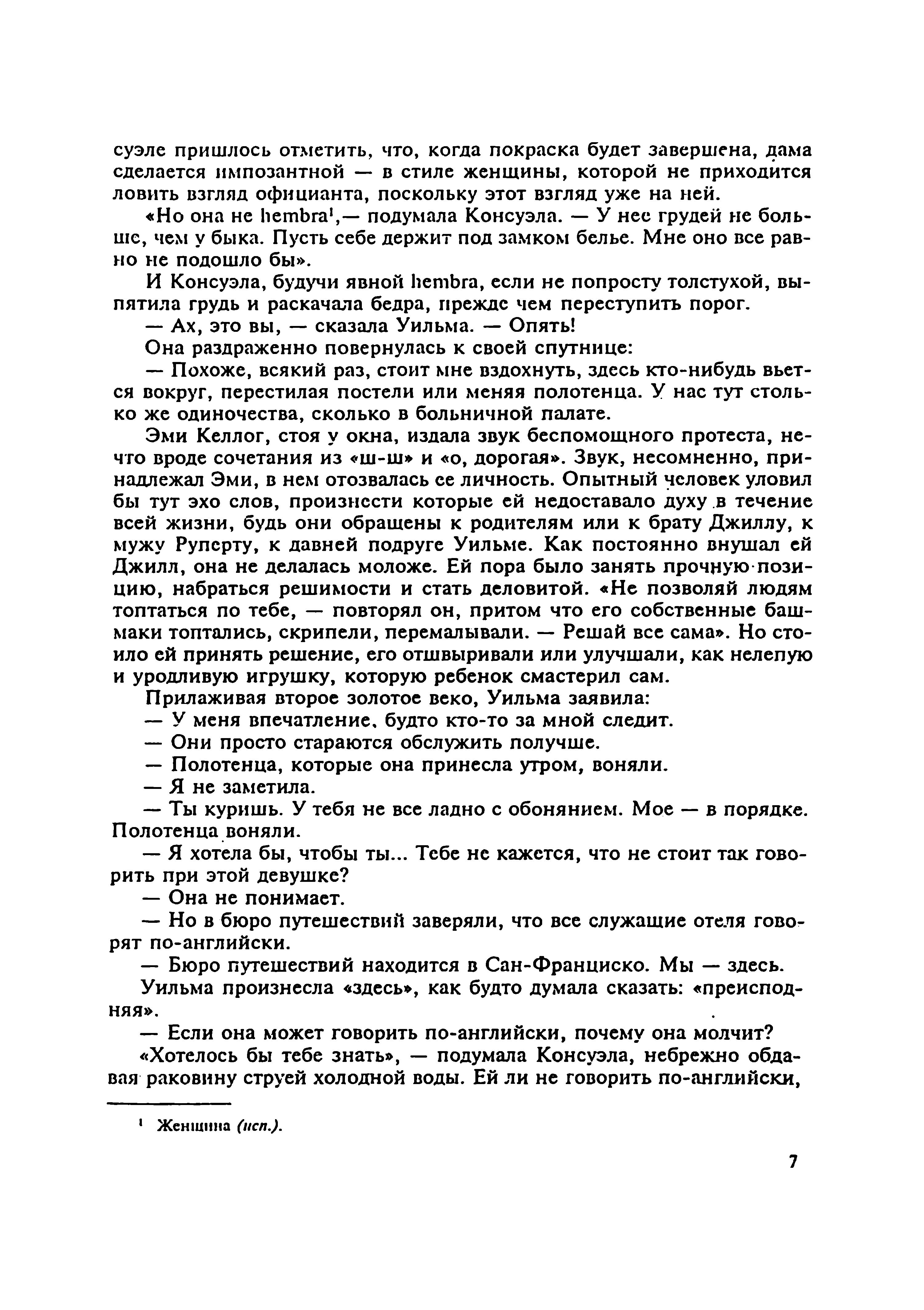 суэле пришлось отметить, что, когда покраска будет завершена, дама сделается импозантной — в стиле женщины, которой не приходится ловить взгляд официанта, поскольку этот взгляд уже на ней.

«Но она не hembra$^1$,— подумала Консуэла. — У нее грудей не больше, чем у быка. Пусть себе держит под замком белье. Мне оно все равно не подошло бы».

И Консуэла, будучи явной hembra, если не попросту толстухой, выпятила грудь и раскачала бедра, прежде чем переступить порог.

— Ах, это вы, — сказала Уильма. — Опять!

Она раздраженно повернулась к своей спутнице:

— Похоже, всякий раз, стоит мне вздохнуть, здесь кто-нибудь вьется вокруг, перестилая постели или меняя полотенца. У нас тут столько же одиночества, сколько в больничной палате.

Эми Келлог, стоя у окна, издала звук беспомощного протеста, нечто вроде сочетания из «ш-ш» и «о, дорогая». Звук, несомненно, принадлежал Эми, в нем отозвалась ее личность. Опытный человек уловил бы тут эхо слов, произнести которые ей недоставало духу в течение всей жизни, будь они обращены к родителям или к брату Джиллу, к мужу Руперту, к давней подруге Уильме. Как постоянно внушал ей Джилл, она не делалась моложе. Ей пора было занять прочную позицию, набраться решимости и стать деловитой. «Не позволяй людям топтаться по тебе, — повторял он, притом что его собственные башмаки топтались, скрипели, перемалывали. — Решай все сама». Но стоило ей принять решение, его отшвыривали или улучшали, как нелепую и уродливую игрушку, которую ребенок смастерил сам.

Прилаживая второе золотое веко, Уильма заявила:

— У меня впечатление, будто кто-то за мной следит.

— Они просто стараются обслужить получше.

— Полотенца, которые она принесла утром, воняли.

— Я не заметила.

— Ты куришь. У тебя не все ладно с обонянием. Мое — в порядке. Полотенца воняли.

— Я хотела бы, чтобы ты... Тебе не кажется, что не стоит так говорить при этой девушке?

— Она не понимает.

— Но в бюро путешествий заверяли, что все служащие отеля говорят по-английски.

— Бюро путешествий находится в Сан-Франциско. Мы — здесь.

Уильма произнесла «здесь», как будто думала сказать: «преисподняя».

— Если она может говорить по-английски, почему она молчит?

«Хотелось бы тебе знать», — подумала Консуэла, небрежно обдавая раковину струей холодной воды. Ей ли не говорить по-английски,

$^1$ Женщина (исп.).

7